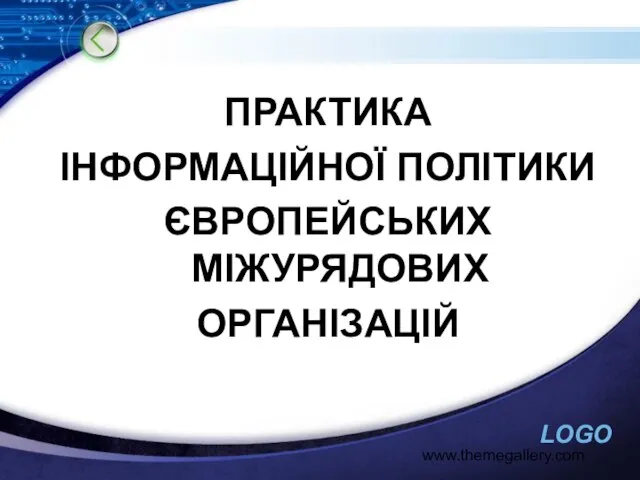 ПРАКТИКА ІНФОРМАЦІЙНОЇ ПОЛІТИКИ ЄВРОПЕЙСЬКИХ МІЖУРЯДОВИХ ОРГАНІЗАЦІЙ

LOGO

www.themegallery.com